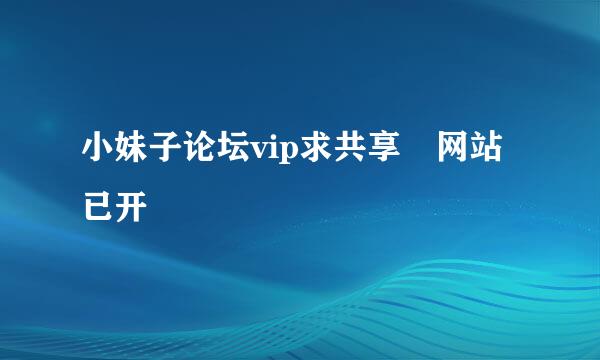 小妹子论坛vip求共享　网站已开